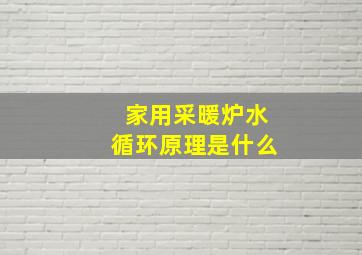 家用采暖炉水循环原理是什么